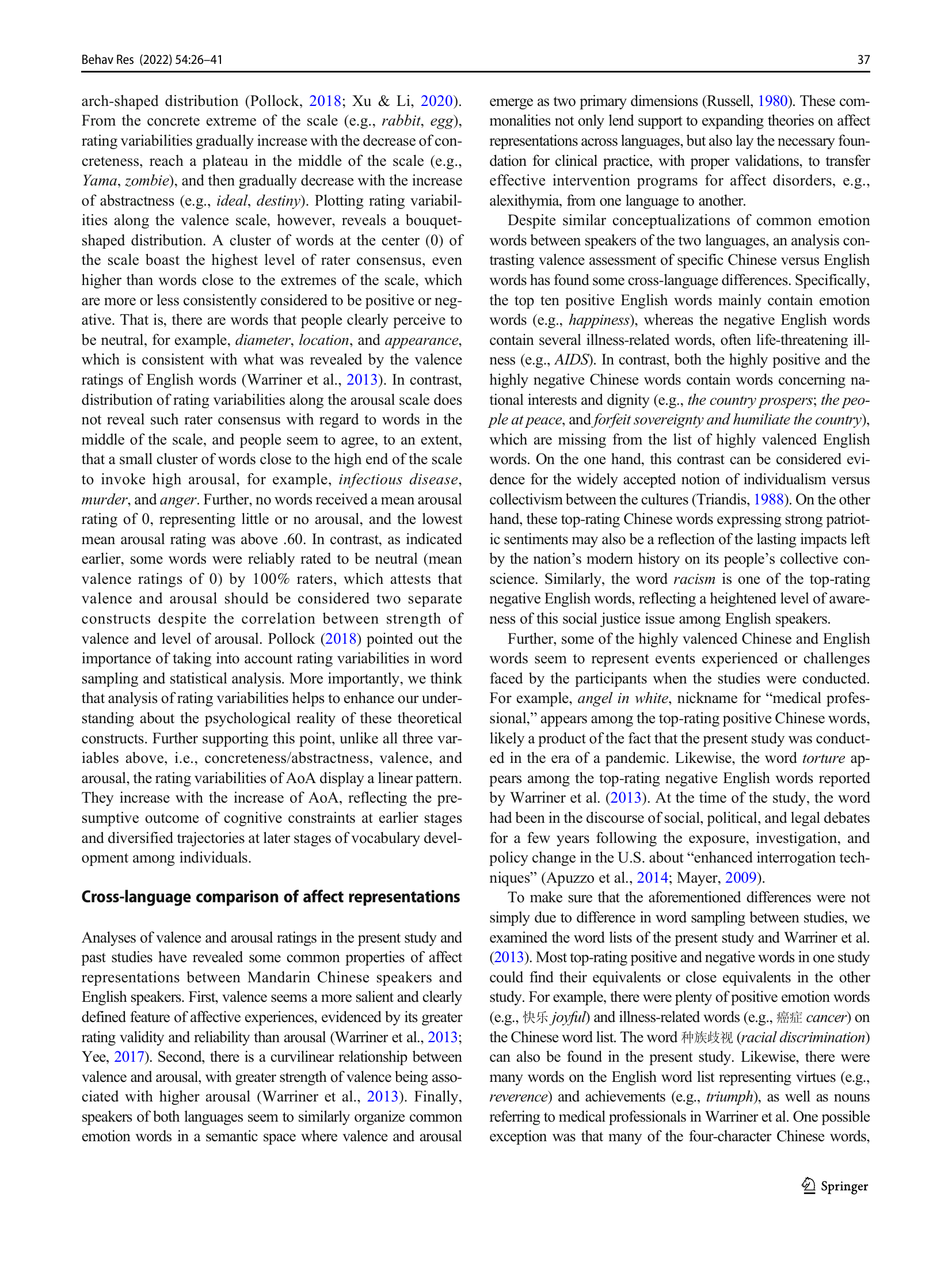 Behav Res (2022) 54:26–41

37

arch-shaped distribution (Pollock, 2018; Xu & Li, 2020). From the concrete extreme of the scale (e.g., rabbit, egg), rating variabilities gradually increase with the decrease of concreteness, reach a plateau in the middle of the scale (e.g., Yama, zombie), and then gradually decrease with the increase of abstractness (e.g., ideal, destiny). Plotting rating variabilities along the valence scale, however, reveals a bouquet-shaped distribution. A cluster of words at the center (0) of the scale boast the highest level of rater consensus, even higher than words close to the extremes of the scale, which are more or less consistently considered to be positive or negative. That is, there are words that people clearly perceive to be neutral, for example, diameter, location, and appearance, which is consistent with what was revealed by the valence ratings of English words (Warriner et al., 2013). In contrast, distribution of rating variabilities along the arousal scale does not reveal such rater consensus with regard to words in the middle of the scale, and people seem to agree, to an extent, that a small cluster of words close to the high end of the scale to invoke high arousal, for example, infectious disease, murder, and anger. Further, no words received a mean arousal rating of 0, representing little or no arousal, and the lowest mean arousal rating was above .60. In contrast, as indicated earlier, some words were reliably rated to be neutral (mean valence ratings of 0) by 100% raters, which attests that valence and arousal should be considered two separate constructs despite the correlation between strength of valence and level of arousal. Pollock (2018) pointed out the importance of taking into account rating variabilities in word sampling and statistical analysis. More importantly, we think that analysis of rating variabilities helps to enhance our understanding about the psychological reality of these theoretical constructs. Further supporting this point, unlike all three variables above, i.e., concreteness/abstractness, valence, and arousal, the rating variabilities of AoA display a linear pattern. They increase with the increase of AoA, reflecting the presumptive outcome of cognitive constraints at earlier stages and diversified trajectories at later stages of vocabulary development among individuals.

Cross-language comparison of affect representations

Analyses of valence and arousal ratings in the present study and past studies have revealed some common properties of affect representations between Mandarin Chinese speakers and English speakers. First, valence seems a more salient and clearly defined feature of affective experiences, evidenced by its greater rating validity and reliability than arousal (Warriner et al., 2013; Yee, 2017). Second, there is a curvilinear relationship between valence and arousal, with greater strength of valence being associated with higher arousal (Warriner et al., 2013). Finally, speakers of both languages seem to similarly organize common emotion words in a semantic space where valence and arousal emerge as two primary dimensions (Russell, 1980). These commonalities not only lend support to expanding theories on affect representations across languages, but also lay the necessary foundation for clinical practice, with proper validations, to transfer effective intervention programs for affect disorders, e.g., alexithymia, from one language to another.

Despite similar conceptualizations of common emotion words between speakers of the two languages, an analysis contrasting valence assessment of specific Chinese versus English words has found some cross-language differences. Specifically, the top ten positive English words mainly contain emotion words (e.g., happiness), whereas the negative English words contain several illness-related words, often life-threatening illness (e.g., AIDS). In contrast, both the highly positive and the highly negative Chinese words contain words concerning national interests and dignity (e.g., the country prospers; the people at peace, and forfeit sovereignty and humiliate the country), which are missing from the list of highly valenced English words. On the one hand, this contrast can be considered evidence for the widely accepted notion of individualism versus collectivism between the cultures (Triandis, 1988). On the other hand, these top-rating Chinese words expressing strong patriotic sentiments may also be a reflection of the lasting impacts left by the nation's modern history on its people's collective conscience. Similarly, the word racism is one of the top-rating negative English words, reflecting a heightened level of awareness of this social justice issue among English speakers.

Further, some of the highly valenced Chinese and English words seem to represent events experienced or challenges faced by the participants when the studies were conducted. For example, angel in white, nickname for "medical professional," appears among the top-rating positive Chinese words, likely a product of the fact that the present study was conducted in the era of a pandemic. Likewise, the word torture appears among the top-rating negative English words reported by Warriner et al. (2013). At the time of the study, the word had been in the discourse of social, political, and legal debates for a few years following the exposure, investigation, and policy change in the U.S. about "enhanced interrogation techniques" (Apuzzo et al., 2014; Mayer, 2009).

To make sure that the aforementioned differences were not simply due to difference in word sampling between studies, we examined the word lists of the present study and Warriner et al. (2013). Most top-rating positive and negative words in one study could find their equivalents or close equivalents in the other study. For example, there were plenty of positive emotion words (e.g., 快乐 joyful) and illness-related words (e.g., 癌症 cancer) on the Chinese word list. The word 种族歧视 (racial discrimination) can also be found in the present study. Likewise, there were many words on the English word list representing virtues (e.g., reverence) and achievements (e.g., triumph), as well as nouns referring to medical professionals in Warriner et al. One possible exception was that many of the four-character Chinese words,

Springer